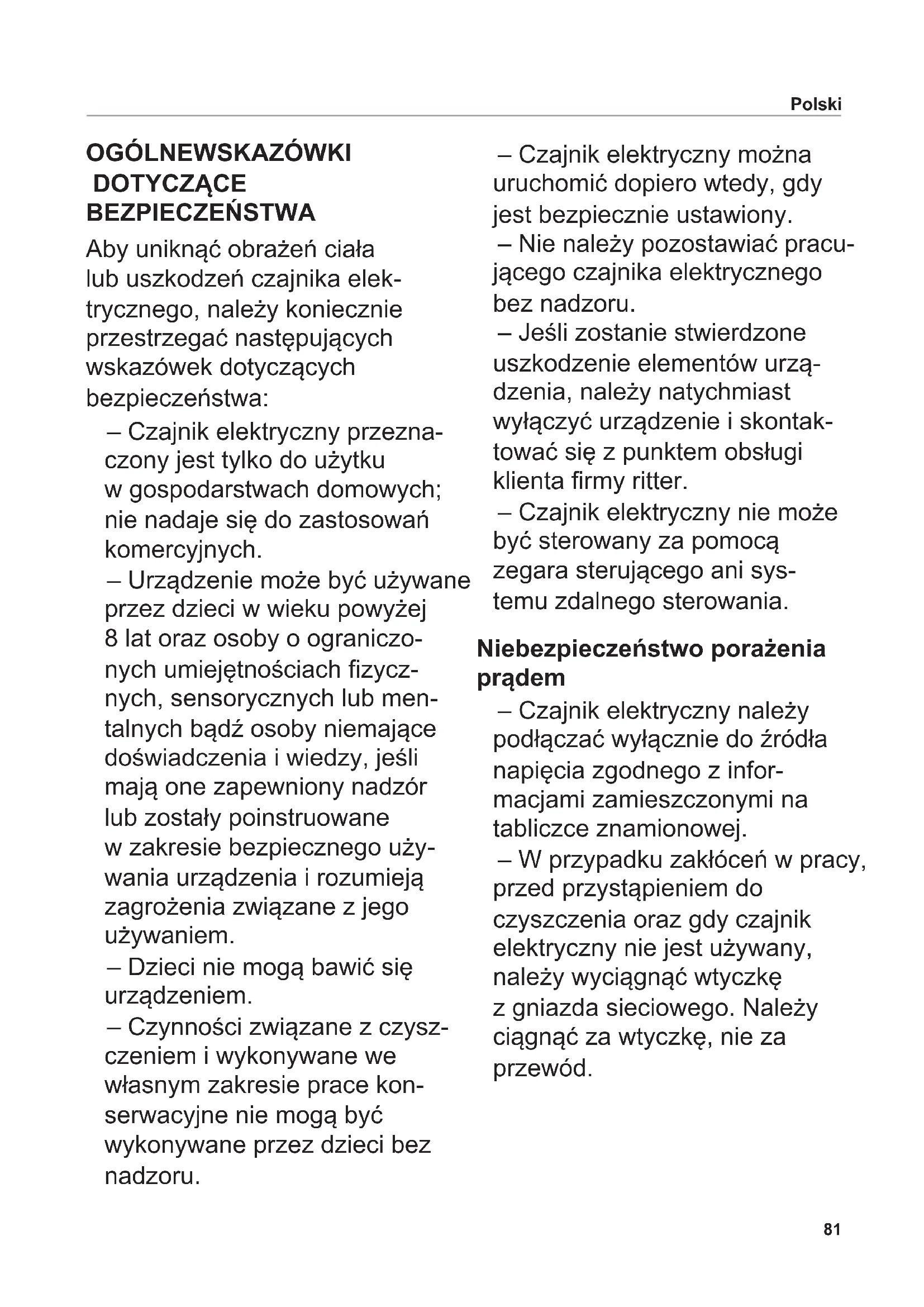 Polski

OGÓLNEWSKAZÓWKI DOTYCZĄCE BEZPIECZEŃSTWA

Aby uniknąć obrażeń ciała lub uszkodzeń czajnika elektrycznego, należy koniecznie przestrzegać następujących wskazówek dotyczących bezpieczeństwa:

– Czajnik elektryczny przeznaczony jest tylko do użytku w gospodarstwach domowych; nie nadaje się do zastosowań komercyjnych.

– Urządzenie może być używane przez dzieci w wieku powyżej 8 lat oraz osoby o ograniczonych umiejętnościach fizycznych, sensorycznych lub mentalnych bądź osoby niemające doświadczenia i wiedzy, jeśli mają one zapewniony nadzór lub zostały poinstruowane w zakresie bezpiecznego używania urządzenia i rozumieją zagrożenia związane z jego używaniem.

– Dzieci nie mogą bawić się urządzeniem.

– Czynności związane z czyszczeniem i wykonywane we własnym zakresie prace konserwacyjne nie mogą być wykonywane przez dzieci bez nadzoru.

– Czajnik elektryczny można uruchomić dopiero wtedy, gdy jest bezpiecznie ustawiony.

– Nie należy pozostawiać pracującego czajnika elektrycznego bez nadzoru.

– Jeśli zostanie stwierdzone uszkodzenie elementów urządzenia, należy natychmiast wyłączyć urządzenie i skontaktować się z punktem obsługi klienta firmy ritter.

– Czajnik elektryczny nie może być sterowany za pomocą zegara sterującego ani systemu zdalnego sterowania.

Niebezpieczeństwo porażenia prądem

– Czajnik elektryczny należy podłączać wyłącznie do źródła napięcia zgodnego z informacjami zamieszczonymi na tabliczce znamionowej.

– W przypadku zakłóceń w pracy, przed przystąpieniem do czyszczenia oraz gdy czajnik elektryczny nie jest używany, należy wyciągnąć wtyczkę z gniazda sieciowego. Należy ciągnąć za wtyczkę, nie za przewód.

81